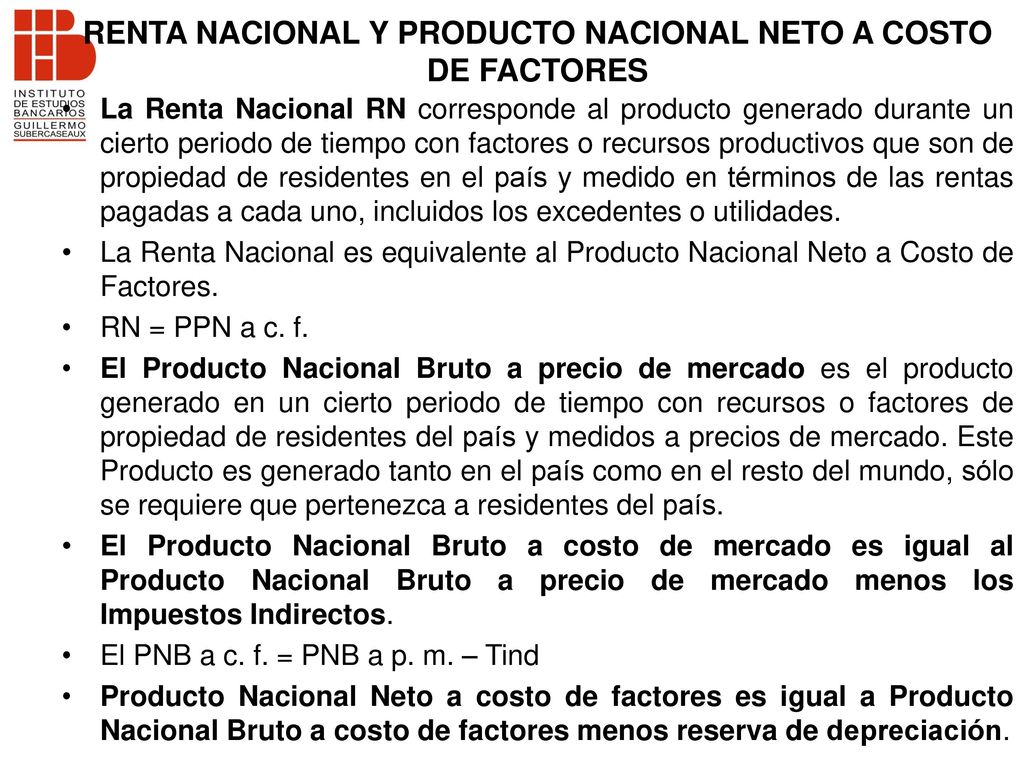 INSTITUTO DE ESTUDIOS BANCARIOS GUILLERMO SUBERCASEAUX

RENTA NACIONAL Y PRODUCTO NACIONAL NETO A COSTO DE FACTORES

• La Renta Nacional RN corresponde al producto generado durante un cierto periodo de tiempo con factores o recursos productivos que son de propiedad de residentes en el país y medido en términos de las rentas pagadas a cada uno, incluidos los excedentes o utilidades.

• La Renta Nacional es equivalente al Producto Nacional Neto a Costo de Factores.

• RN = PPN a c. f.

• El Producto Nacional Bruto a precio de mercado es el producto generado en un cierto periodo de tiempo con recursos o factores de propiedad de residentes del país y medidos a precios de mercado. Este Producto es generado tanto en el país como en el resto del mundo, sólo se requiere que pertenezca a residentes del país.

• El Producto Nacional Bruto a costo de mercado es igual al Producto Nacional Bruto a precio de mercado menos los Impuestos Indirectos.

• El PNB a c. f. = PNB a p. m. – Tind

• Producto Nacional Neto a costo de factores es igual a Producto Nacional Bruto a costo de factores menos reserva de depreciación.